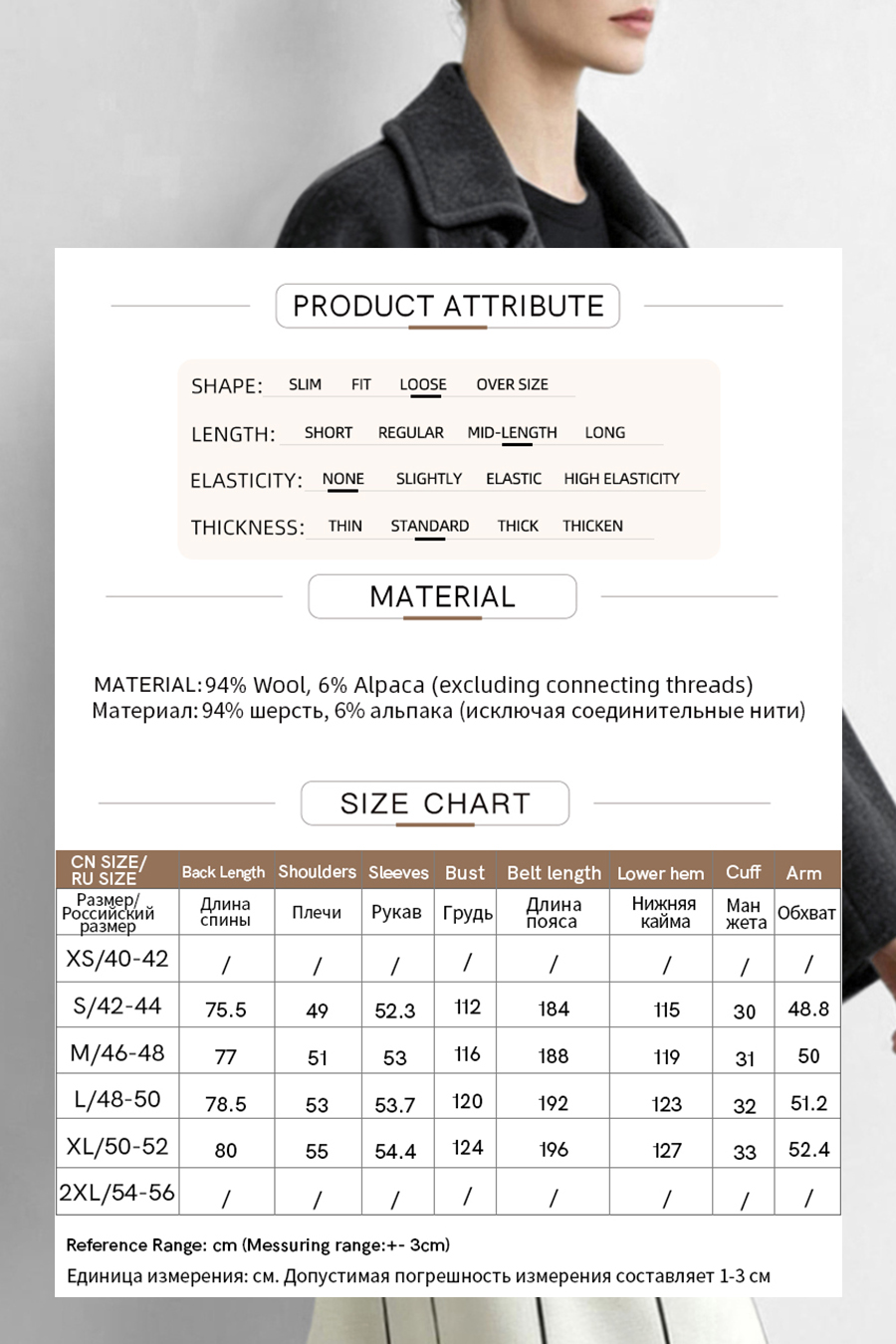 PRODUCT ATTRIBUTE

SHAPE: SLIM FIT LOOSE OVER SIZE

LENGTH: SHORT REGULAR MID-LENGTH LONG

ELASTICITY: NONE SLIGHTLY ELASTIC HIGH ELASTICITY

THICKNESS: THIN STANDARD THICK THICKEN

MATERIAL

MATERIAL: 94% Wool, 6% Alpaca (excluding connecting threads)
Материал: 94% шерсть, 6% альпака (исключая соединительные нити)

SIZE CHART

| CN SIZE/ RU SIZE | Back Length | Shoulders | Sleeves | Bust | Belt length | Lower hem | Cuff | Arm |
|---|---|---|---|---|---|---|---|---|
| Размер/ Российский размер | Длина спины | Плечи | Рукав | Грудь | Длина пояса | Нижняя кайма | Ман жета | Обхват |
| XS/40-42 | / | / | / | / | / | / | / | / |
| S/42-44 | 75.5 | 49 | 52.3 | 112 | 184 | 115 | 30 | 48.8 |
| M/46-48 | 77 | 51 | 53 | 116 | 188 | 119 | 31 | 50 |
| L/48-50 | 78.5 | 53 | 53.7 | 120 | 192 | 123 | 32 | 51.2 |
| XL/50-52 | 80 | 55 | 54.4 | 124 | 196 | 127 | 33 | 52.4 |
| 2XL/54-56 | / | / | / | / | / | / | / | / |

Reference Range: cm (Messuring range:+- 3cm)
Единица измерения: см. Допустимая погрешность измерения составляет 1-3 см